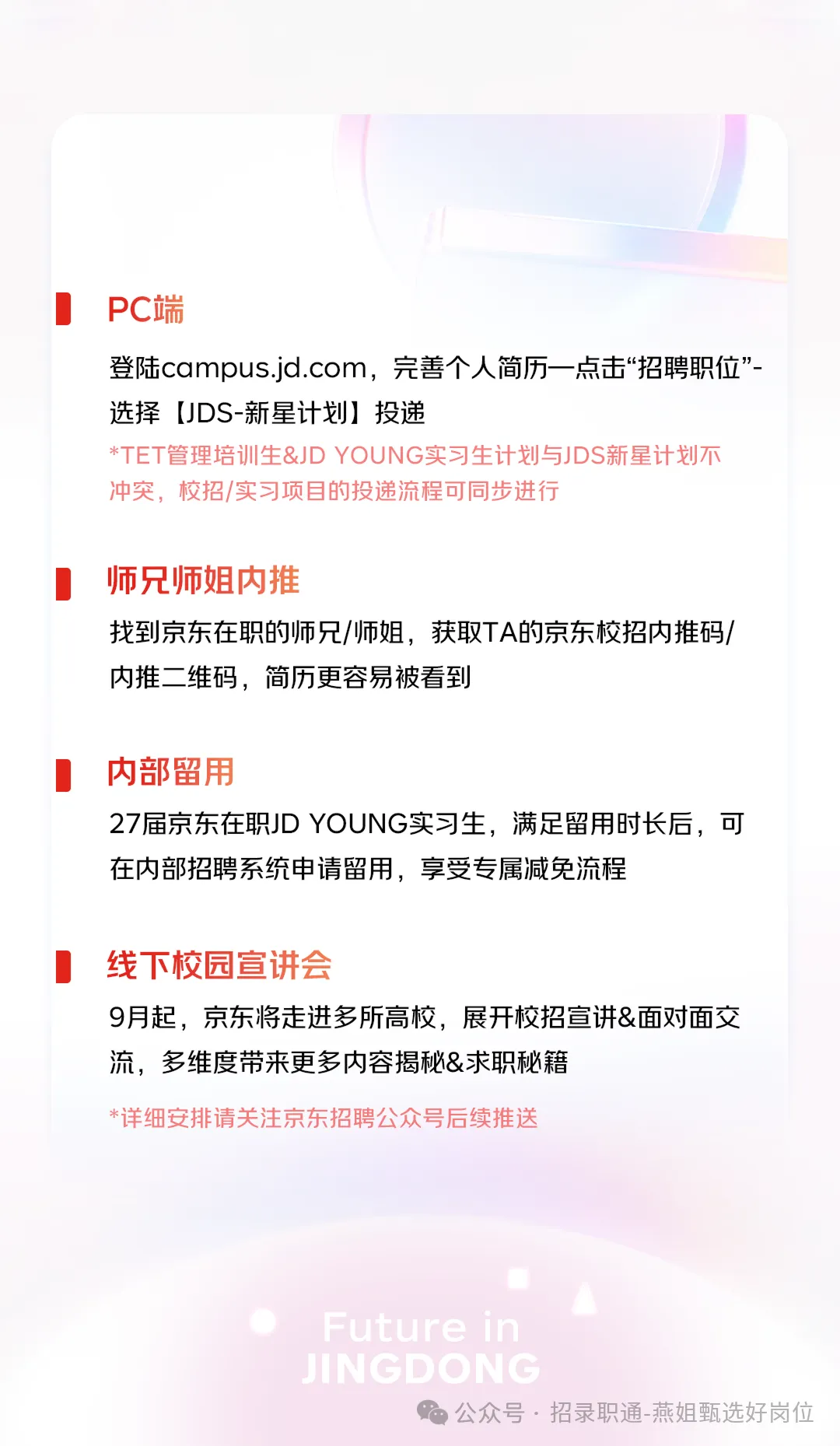 PC端

登陆campus.jd.com，完善个人简历—点击“招聘职位”-选择【JDS-新星计划】投递

*TET管理培训生&JD YOUNG实习生计划与JDS新星计划不冲突，校招/实习项目的投递流程可同步进行

师兄师姐内推

找到京东在职的师兄/师姐，获取TA的京东校招内推码/内推二维码，简历更容易被看到

内部留用

27届京东在职JD YOUNG实习生，满足留用时长后，可在内部招聘系统申请留用，享受专属减免流程

线下校园宣讲会

9月起，京东将走进多所高校，展开校招宣讲&面对面交流，多维度带来更多内容揭秘&求职秘籍

*详细安排请关注京东招聘公众号后续推送

Future in
JINGDONG

公众号 · 招录职通-燕姐甄选好岗位